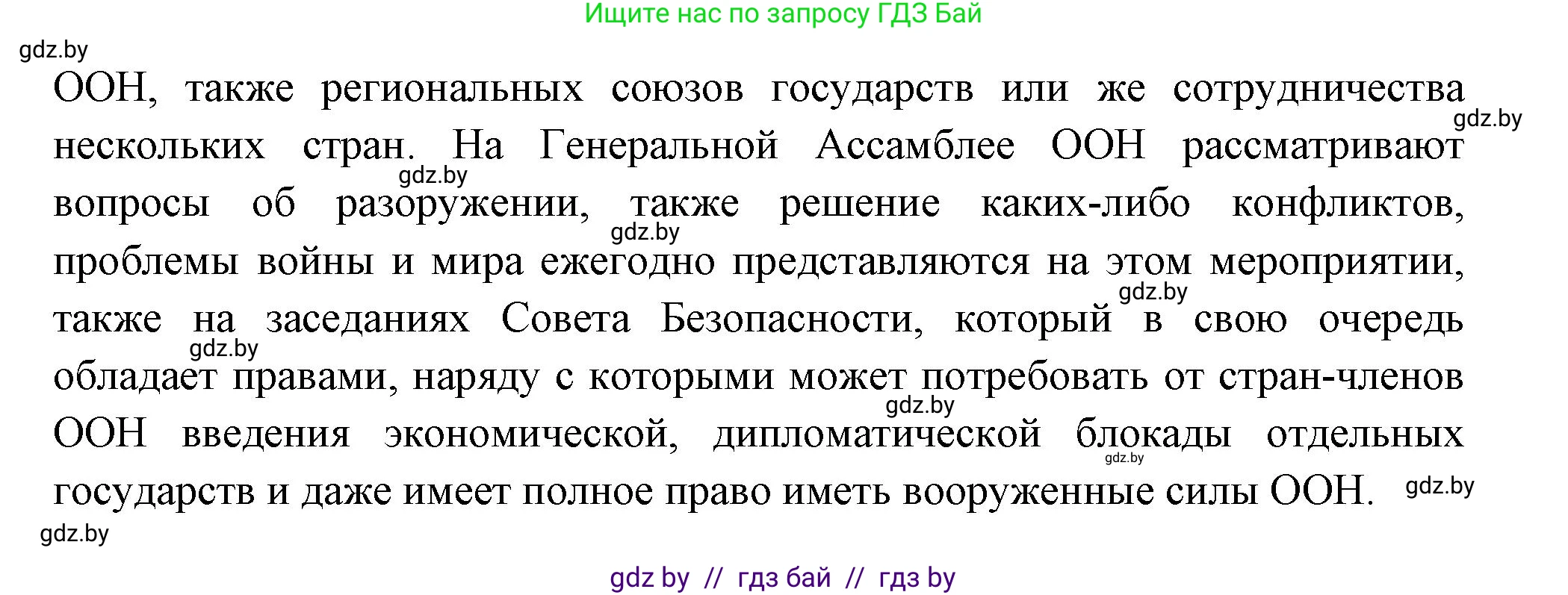 Ищите нас по запросу ГДЗ Бай

gdz.by

ООН, также региональных союзов государств или же сотрудничества нескольких стран. На Генеральной Ассамблее ООН рассматривают вопросы об разоружении, также решение каких-либо конфликтов, проблемы войны и мира ежегодно представляются на этом мероприятии, также на заседаниях Совета Безопасности, который в свою очередь обладает правами, наряду с которыми может потребовать от стран-членов ООН введения экономической, дипломатической блокады отдельных государств и даже имеет полное право иметь вооруженные силы ООН.

gdz.by gdz.by gdz.by gdz.by gdz.by gdz.by gdz.by gdz.by gdz.by

gdz by // гдз бай // гдз by